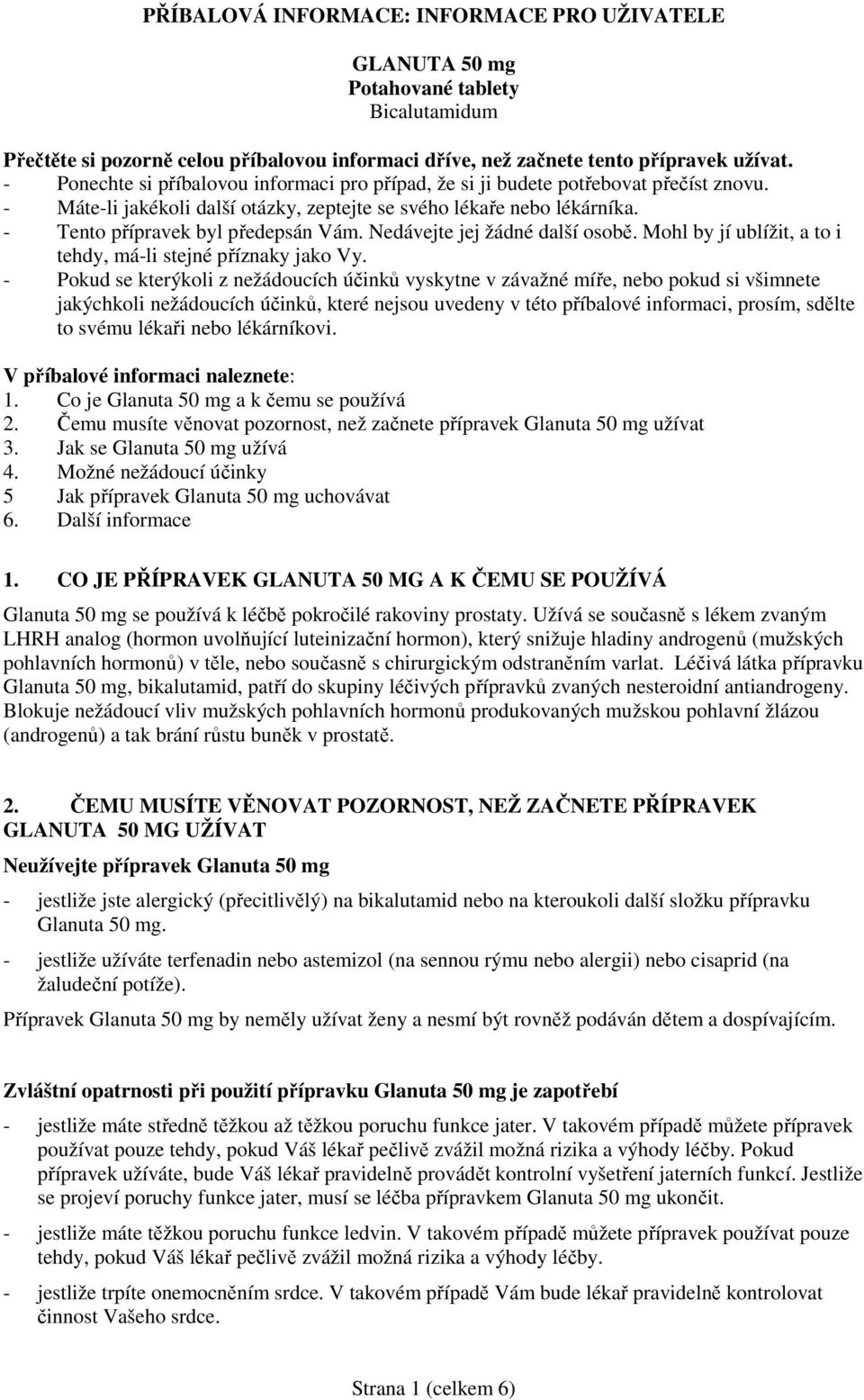 PŘÍBALOVÁ INFORMACE: INFORMACE PRO UŽIVATELE

GLANUTA 50 mg
Potahované tablety
Bicalutamidum

Přečtěte si pozorně celou příbalovou informaci dříve, než začnete tento přípravek užívat.
- Ponechte si příbalovou informaci pro případ, že si ji budete potřebovat přečíst znovu.
- Máte-li jakékoli další otázky, zeptejte se svého lékaře nebo lékárníka.
- Tento přípravek byl předepsán Vám. Nedávejte jej žádné další osobě. Mohl by jí ublížit, a to i tehdy, má-li stejné příznaky jako Vy.
- Pokud se kterýkoli z nežádoucích účinků vyskytne v závažné míře, nebo pokud si všimnete jakýchkoli nežádoucích účinků, které nejsou uvedeny v této příbalové informaci, prosím, sdělte to svému lékaři nebo lékárníkovi.

V příbalové informaci naleznete:
1. Co je Glanuta 50 mg a k čemu se používá
2. Čemu musíte věnovat pozornost, než začnete přípravek Glanuta 50 mg užívat
3. Jak se Glanuta 50 mg užívá
4. Možné nežádoucí účinky
5 Jak přípravek Glanuta 50 mg uchovávat
6. Další informace

1. CO JE PŘÍPRAVEK GLANUTA 50 MG A K ČEMU SE POUŽÍVÁ

Glanuta 50 mg se používá k léčbě pokročilé rakoviny prostaty. Užívá se současně s lékem zvaným LHRH analog (hormon uvolňující luteinizační hormon), který snižuje hladiny androgenů (mužských pohlavních hormonů) v těle, nebo současně s chirurgickým odstraněním varlat. Léčivá látka přípravku Glanuta 50 mg, bikalutamid, patří do skupiny léčivých přípravků zvaných nesteroidní antiandrogeny. Blokuje nežádoucí vliv mužských pohlavních hormonů produkovaných mužskou pohlavní žlázou (androgenů) a tak brání růstu buněk v prostatě.

2. ČEMU MUSÍTE VĚNOVAT POZORNOST, NEŽ ZAČNETE PŘÍPRAVEK GLANUTA 50 MG UŽÍVAT

Neužívejte přípravek Glanuta 50 mg
- jestliže jste alergický (přecitlivělý) na bikalutamid nebo na kteroukoli další složku přípravku Glanuta 50 mg.
- jestliže užíváte terfenadin nebo astemizol (na sennou rýmu nebo alergii) nebo cisaprid (na žaludeční potíže).
Přípravek Glanuta 50 mg by neměly užívat ženy a nesmí být rovněž podáván dětem a dospívajícím.

Zvláštní opatrnosti při použití přípravku Glanuta 50 mg je zapotřebí
- jestliže máte středně těžkou až těžkou poruchu funkce jater. V takovém případě můžete přípravek používat pouze tehdy, pokud Váš lékař pečlivě zvážil možná rizika a výhody léčby. Pokud přípravek užíváte, bude Váš lékař pravidelně provádět kontrolní vyšetření jaterních funkcí. Jestliže se projeví poruchy funkce jater, musí se léčba přípravkem Glanuta 50 mg ukončit.
- jestliže máte těžkou poruchu funkce ledvin. V takovém případě můžete přípravek používat pouze tehdy, pokud Váš lékař pečlivě zvážil možná rizika a výhody léčby.
- jestliže trpíte onemocněním srdce. V takovém případě Vám bude lékař pravidelně kontrolovat činnost Vašeho srdce.

Strana 1 (celkem 6)